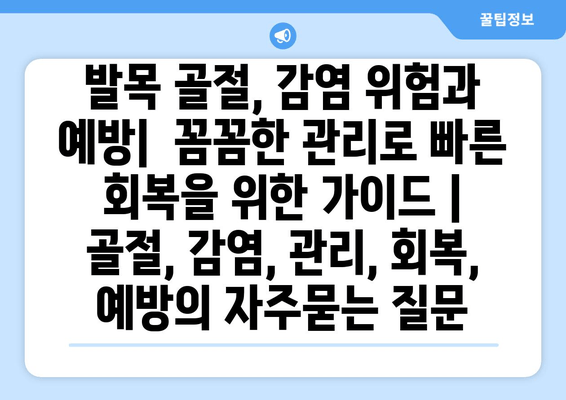 꿀팁정보

발목 골절, 감염 위험과 예방| 꼼꼼한 관리로 빠른 회복을 위한 가이드 | 골절, 감염, 관리, 회복, 예방의 자주묻는 질문